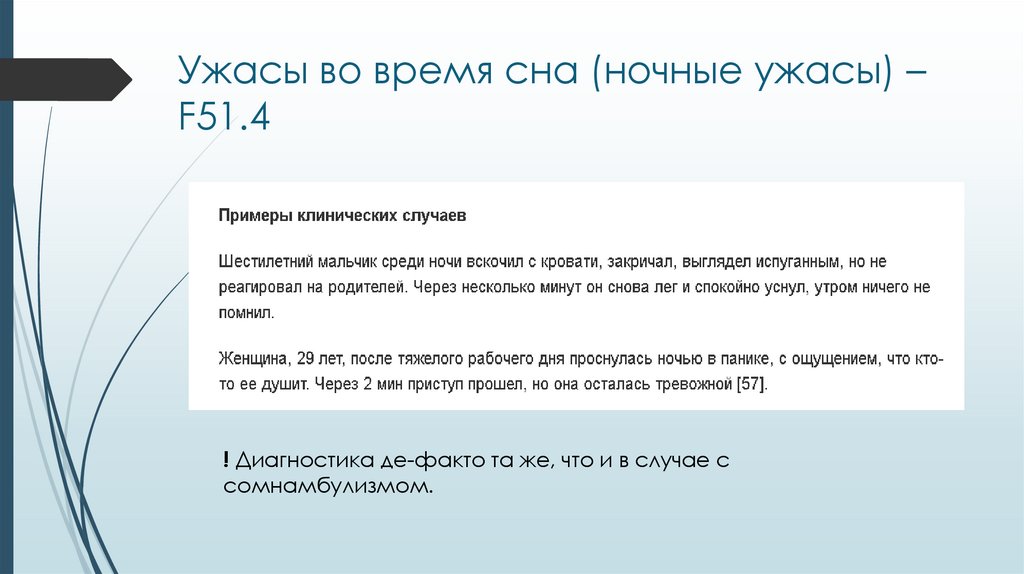 Ужасы во время сна (ночные ужасы) – F51.4

Примеры клинических случаев

Шестилетний мальчик среди ночи вскочил с кровати, закричал, выглядел испуганным, но не реагировал на родителей. Через несколько минут он снова лег и спокойно уснул, утром ничего не помнил.

Женщина, 29 лет, после тяжелого рабочего дня проснулась ночью в панике, с ощущением, что кто-то ее душит. Через 2 мин приступ прошел, но она осталась тревожной [57].

! Диагностика де-факто та же, что и в случае с сомнамбулизмом.